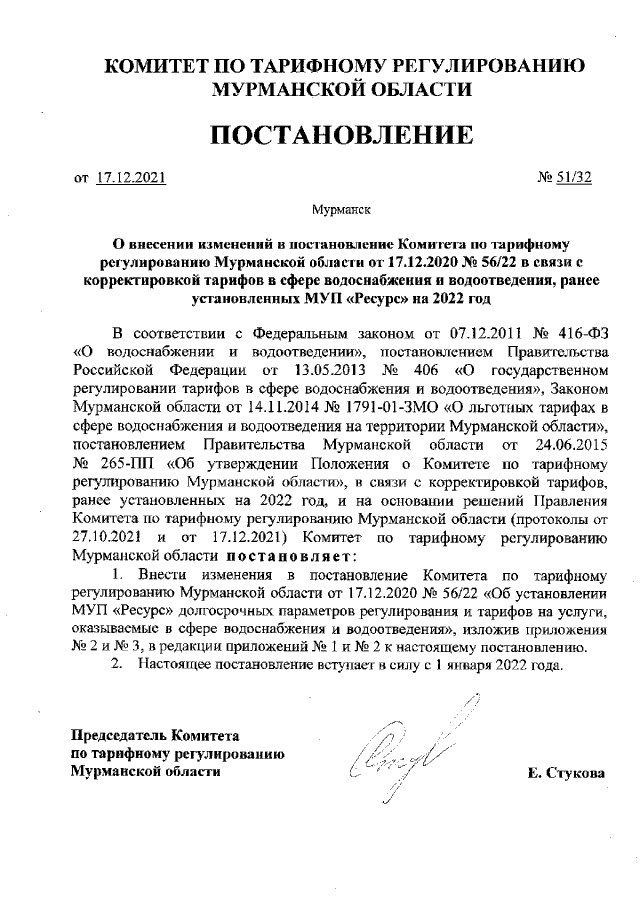 КОМИТЕТ ПО ТАРИФНОМУ РЕГУЛИРОВАНИЮ МУРМАНСКОЙ ОБЛАСТИ

ПОСТАНОВЛЕНИЕ

от 17.12.2021 № 51/32

Мурманск

О внесении изменений в постановление Комитета по тарифному регулированию Мурманской области от 17.12.2020 № 56/22 в связи с корректировкой тарифов в сфере водоснабжения и водоотведения, ранее установленных МУП «Ресурс» на 2022 год

В соответствии с Федеральным законом от 07.12.2011 № 416-ФЗ «О водоснабжении и водоотведении», постановлением Правительства Российской Федерации от 13.05.2013 № 406 «О государственном регулировании тарифов в сфере водоснабжения и водоотведения», Законом Мурманской области от 14.11.2014 № 1791-01-ЗМО «О льготных тарифах в сфере водоснабжения и водоотведения на территории Мурманской области», постановлением Правительства Мурманской области от 24.06.2015 № 265-ПП «Об утверждении Положения о Комитете по тарифному регулированию Мурманской области», в связи с корректировкой тарифов, ранее установленных на 2022 год, и на основании решений Правления Комитета по тарифному регулированию Мурманской области (протоколы от 27.10.2021 и от 17.12.2021) Комитет по тарифному регулированию Мурманской области постановляет:

1. Внести изменения в постановление Комитета по тарифному регулированию Мурманской области от 17.12.2020 № 56/22 «Об установлении МУП «Ресурс» долгосрочных параметров регулирования и тарифов на услуги, оказываемые в сфере водоснабжения и водоотведения», изложив приложения № 2 и № 3, в редакции приложений № 1 и № 2 к настоящему постановлению.

2. Настоящее постановление вступает в силу с 1 января 2022 года.

Председатель Комитета по тарифному регулированию Мурманской области

Е. Стукова